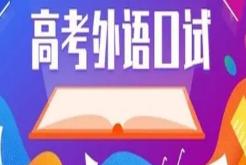 高考外语口试